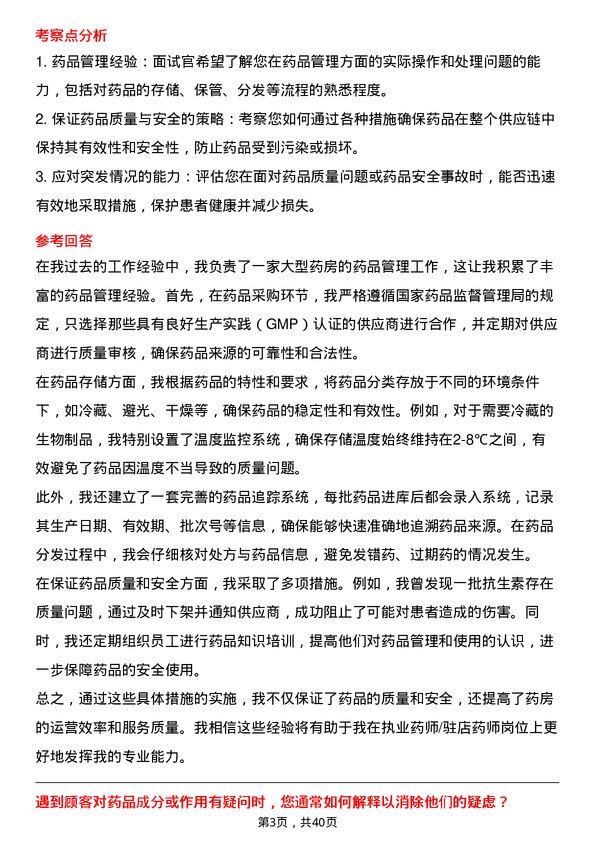 考察点分析

1.药品管理经验：面试官希望了解您在药品管理方面的实际操作和处理问题的能力，包括对药品的存储、保管、分发等流程的熟悉程度。

2.保证药品质量与安全的策略：考察您如何通过各种措施确保药品在整个供应链中保持其有效性和安全性，防止药品受到污染或损坏。

3.应对突发情况的能力：评估您在面对药品质量问题或药品安全事故时，能否迅速有效地采取措施，保护患者健康并减少损失。

参考回答

在我过去的工作经验中，我负责了一家大型药房的药品管理工作，这让我积累了丰富的药品管理经验。首先，在药品采购环节，我严格遵循国家药品监督管理局的规定，只选择那些具有良好生产实践（GMP）认证的供应商进行合作，并定期对供应商进行质量审核，确保药品来源的可靠性和合法性。

在药品存储方面，我根据药品的特性和要求，将药品分类存放于不同的环境条件下，如冷藏、避光、干燥等，确保药品的稳定性和有效性。例如，对于需要冷藏的生物制品，我特别设置了温度监控系统，确保存储温度始终维持在2-8℃之间，有效避免了药品因温度不当导致的质量问题。

此外，我还建立了一套完善的药品追踪系统，每批药品进库后都会录入系统，记录其生产日期、有效期、批次号等信息，确保能够快速准确地追溯药品来源。在药品分发过程中，我会仔细核对处方与药品信息，避免发错药、过期药的情况发生。

在保证药品质量和安全方面，我采取了多项措施。例如，我曾发现一批抗生素存在质量问题，通过及时下架并通知供应商，成功阻止了可能对患者造成的伤害。同时，我还定期组织员工进行药品知识培训，提高他们对药品管理和使用的认识，进一步保障药品的安全使用。

总之，通过这些具体措施的实施，我不仅保证了药品的质量和安全，还提高了药房的运营效率和服务质量。我相信这些经验将有助于我在执业药师/驻店药师岗位上更好地发挥我的专业能力。

遇到顾客对药品成分或作用有疑问时，您通常如何解释以消除他们的疑虑？

第3页，共40页